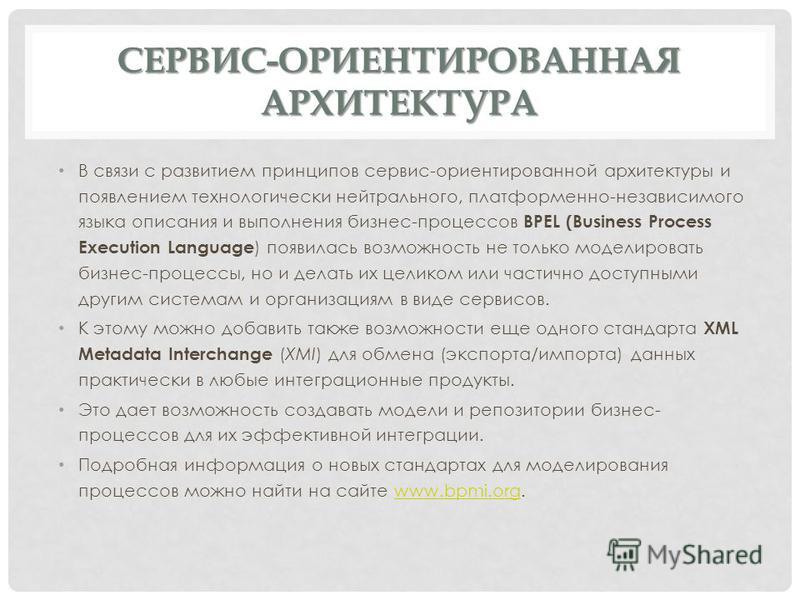 СЕРВИС-ОРИЕНТИРОВАННАЯ АРХИТЕКТУРА

• В связи с развитием принципов сервис-ориентированной архитектуры и появлением технологически нейтрального, платформенно-независимого языка описания и выполнения бизнес-процессов BPEL (Business Process Execution Language) появилась возможность не только моделировать бизнес-процессы, но и делать их целиком или частично доступными другим системам и организациям в виде сервисов.

• К этому можно добавить также возможности еще одного стандарта XML Metadata Interchange (XMI) для обмена (экспорта/импорта) данных практически в любые интеграционные продукты.

• Это дает возможность создавать модели и репозитории бизнес-процессов для их эффективной интеграции.

• Подробная информация о новых стандартах для моделирования процессов можно найти на сайте www.bpmi.org.

MyShared